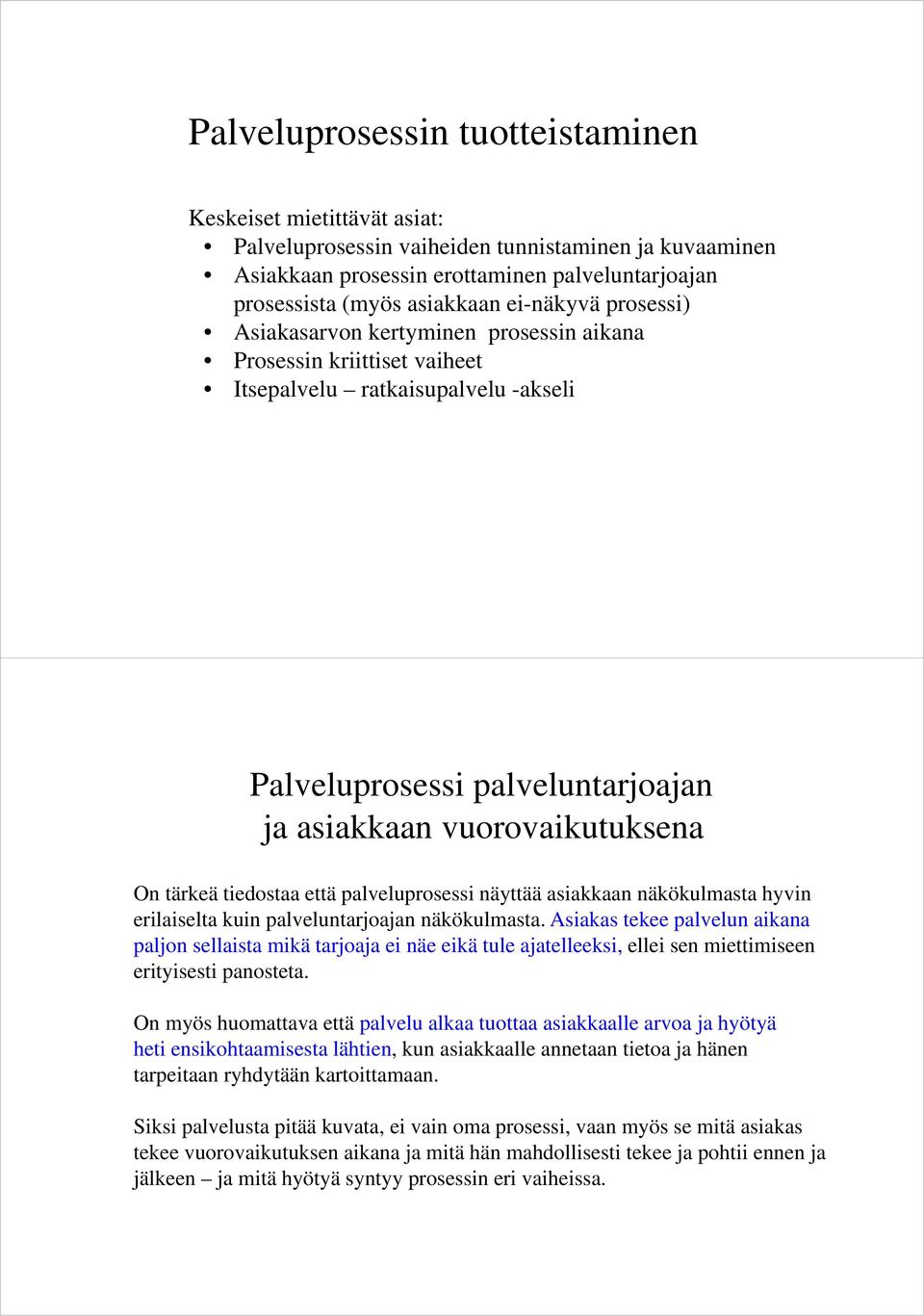 Palveluprosessin tuotteistaminen

Keskeiset mietittävät asiat:

• Palveluprosessin vaiheiden tunnistaminen ja kuvaaminen
• Asiakkaan prosessin erottaminen palveluntarjoajan prosessista (myös asiakkaan ei-näkyvä prosessi)
• Asiakasarvon kertyminen prosessin aikana
• Prosessin kriittiset vaiheet
• Itsepalvelu – ratkaisupalvelu -akseli

Palveluprosessi palveluntarjoajan ja asiakkaan vuorovaikutuksena

On tärkeä tiedostaa että palveluprosessi näyttää asiakkaan näkökulmasta hyvin erilaiselta kuin palveluntarjoajan näkökulmasta. Asiakas tekee palvelun aikana paljon sellaista mikä tarjoaja ei näe eikä tule ajatelleeksi, ellei sen miettimiseen erityisesti panosteta.

On myös huomattava että palvelu alkaa tuottaa asiakkaalle arvoa ja hyötyä heti ensikohtaamisesta lähtien, kun asiakkaalle annetaan tietoa ja hänen tarpeitaan ryhdytään kartoittamaan.

Siksi palvelusta pitää kuvata, ei vain oma prosessi, vaan myös se mitä asiakas tekee vuorovaikutuksen aikana ja mitä hän mahdollisesti tekee ja pohtii ennen ja jälkeen – ja mitä hyötyä syntyy prosessin eri vaiheissa.